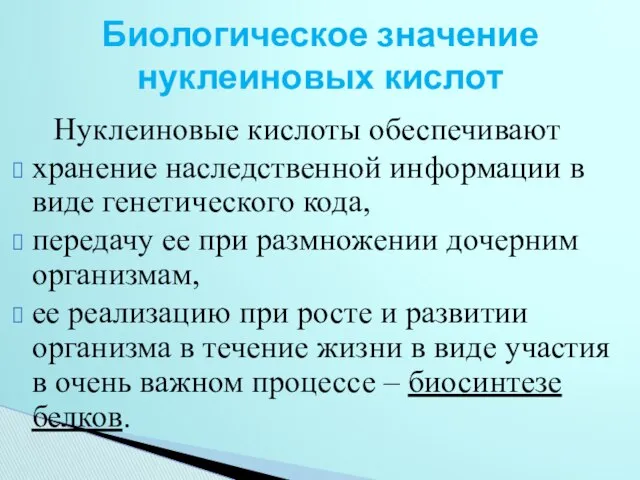 Биологическое значение нуклеиновых кислот

Нуклеиновые кислоты обеспечивают

хранение наследственной информации в виде генетического кода,

передачу ее при размножении дочерним организмам,

ее реализацию при росте и развитии организма в течение жизни в виде участия в очень важном процессе – биосинтезе белков.